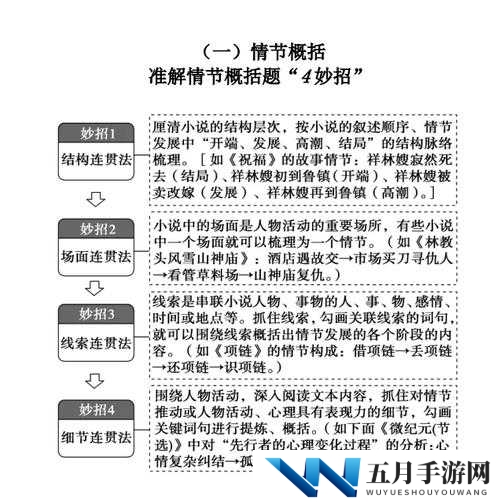 （一）情节概括
准解情节概括题“4妙招”

妙招1
结构连贯法

厘清小说的结构层次，按小说的叙述顺序、情节发展中“开端、发展、高潮、结局”的结构脉络梳理。［如《祝福》的故事情节：祥林嫂寂然死去（结局）、祥林嫂初到鲁镇（开端）、祥林嫂被卖改嫁（发展）、祥林嫂再到鲁镇（高潮）。］

妙招2
场面连贯法

小说中的场面是人物活动的重要场所，有些小说中一个场面就可以梳理为一个情节。（如《林教头风雪山神庙》：酒店遇故交→市场买刀寻仇人→看管草料场→山神庙复仇。）

妙招3
线索连贯法

线索是串联小说人物、事物的人、事、物、感情、时间或地点等。抓住线索，勾画关联线索的词句，就可以围绕线索概括出情节发展的各个阶段的内容。（如《项链》的情节构成：借项链→丢项链→还项链→识项链。）

妙招4
细节连贯法

围绕人物活动，深入阅读文本内容，抓住对情节推动或人物活动、心理具有表现力的细节，勾画关键词句进行提炼、概括。（如下面《微纪元(节选)》中对“先行者的心理变化过程”的分析：心情复杂纠结→孤

五月手游网
WUYUESHOUYOUWANG